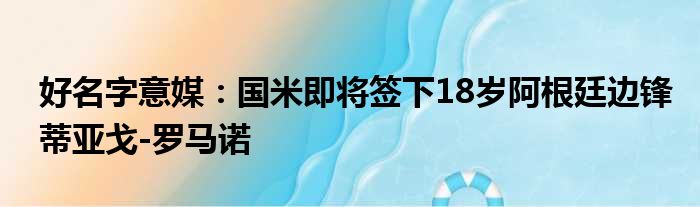 好名字意媒：国米即将签下18岁阿根廷边锋蒂亚戈-罗马诺